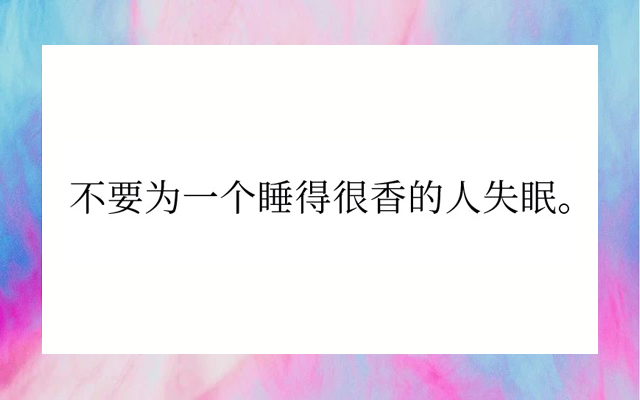 不要为一个睡得很香的人失眠。